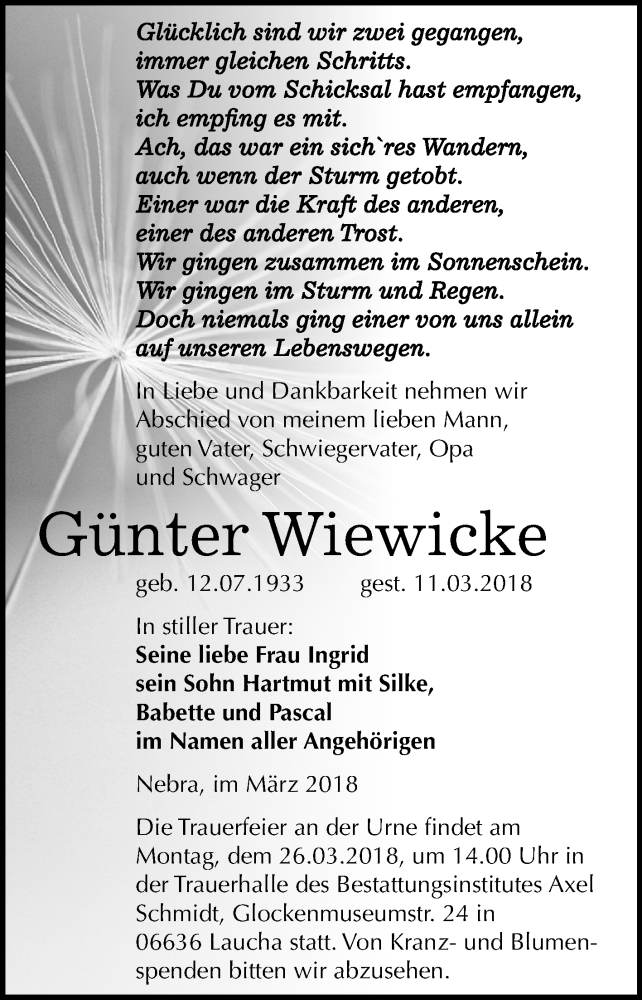 Glücklich sind wir zwei gegangen,
immer gleichen Schritts.
Was Du vom Schicksal hast empfangen,
ich empfing es mit.
Ach, das war ein sich`res Wandern,
auch wenn der Sturm getobt.
Einer war die Kraft des anderen,
einer des anderen Trost.
Wir gingen zusammen im Sonnenschein.
Wir gingen im Sturm und Regen.
Doch niemals ging einer von uns allein
auf unseren Lebenswegen.

In Liebe und Dankbarkeit nehmen wir Abschied von meinem lieben Mann, guten Vater, Schwiegervater, Opa und Schwager

Günter Wiewicke

geb. 12.07.1933 gest. 11.03.2018

In stiller Trauer:
Seine liebe Frau Ingrid
sein Sohn Hartmut mit Silke,
Babette und Pascal
im Namen aller Angehörigen

Nebra, im März 2018

Die Trauerfeier an der Urne findet am Montag, dem 26.03.2018, um 14.00 Uhr in der Trauerhalle des Bestattungsinstitutes Axel Schmidt, Glockenmuseumstr. 24 in 06636 Laucha statt. Von Kranz- und Blumenspenden bitten wir abzusehen.